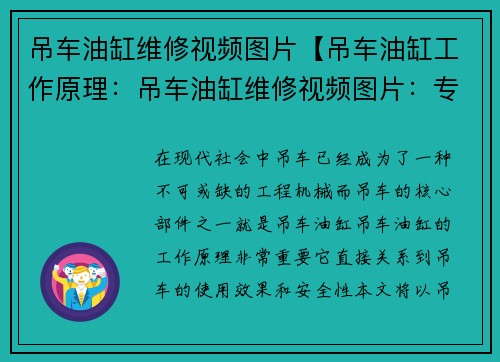 吊车油缸维修视频图片【吊车油缸工作原理：吊车油缸维修视频图片：专

在现代社会中吊车已经成为了一种不可或缺的工程机械而吊车的核心部件之一就是吊车油缸吊车油缸的工作原理非常重要它直接关系到吊车的使用效果和安全性本文将以吊